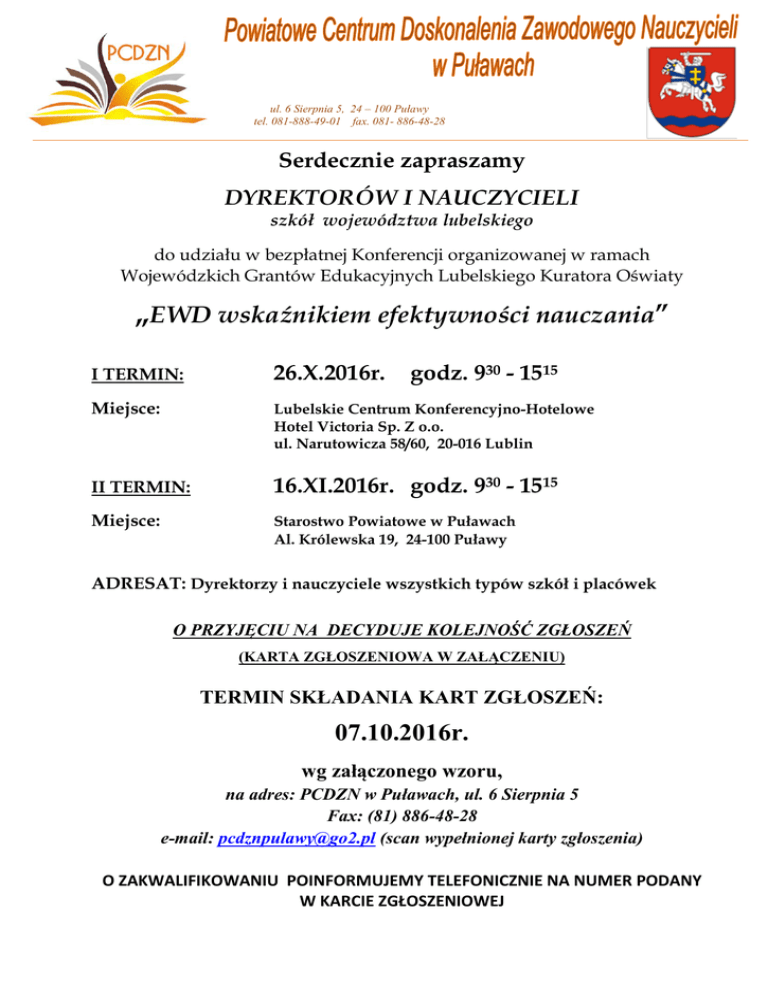 PCDZN

Powiatowe Centrum Doskonalenia Zawodowego Nauczycieli w Puławach

ul. 6 Sierpnia 5, 24 – 100 Puławy
tel. 081-888-49-01 fax. 081- 886-48-28

Serdecznie zapraszamy

DYREKTORÓW I NAUCZYCIELI

szkół województwa lubelskiego

do udziału w bezpłatnej Konferencji organizowanej w ramach Wojewódzkich Grantów Edukacyjnych Lubelskiego Kuratora Oświaty

„EWD wskaźnikiem efektywności nauczania"

I TERMIN: 26.X.2016r. godz. $9^{30}$ - $15^{15}$

Miejsce: Lubelskie Centrum Konferencyjno-Hotelowe
Hotel Victoria Sp. Z o.o.
ul. Narutowicza 58/60, 20-016 Lublin

II TERMIN: 16.XI.2016r. godz. $9^{30}$ - $15^{15}$

Miejsce: Starostwo Powiatowe w Puławach
Al. Królewska 19, 24-100 Puławy

ADRESAT: Dyrektorzy i nauczyciele wszystkich typów szkół i placówek

O PRZYJĘCIU NA DECYDUJE KOLEJNOŚĆ ZGŁOSZEŃ

(KARTA ZGŁOSZENIOWA W ZAŁĄCZENIU)

TERMIN SKŁADANIA KART ZGŁOSZEŃ:

07.10.2016r.

wg załączonego wzoru,
na adres: PCDZN w Puławach, ul. 6 Sierpnia 5
Fax: (81) 886-48-28
e-mail: pcdznpulawy@go2.pl (scan wypełnionej karty zgłoszenia)

O ZAKWALIFIKOWANIU POINFORMUJEMY TELEFONICZNIE NA NUMER PODANY W KARCIE ZGŁOSZENIOWEJ